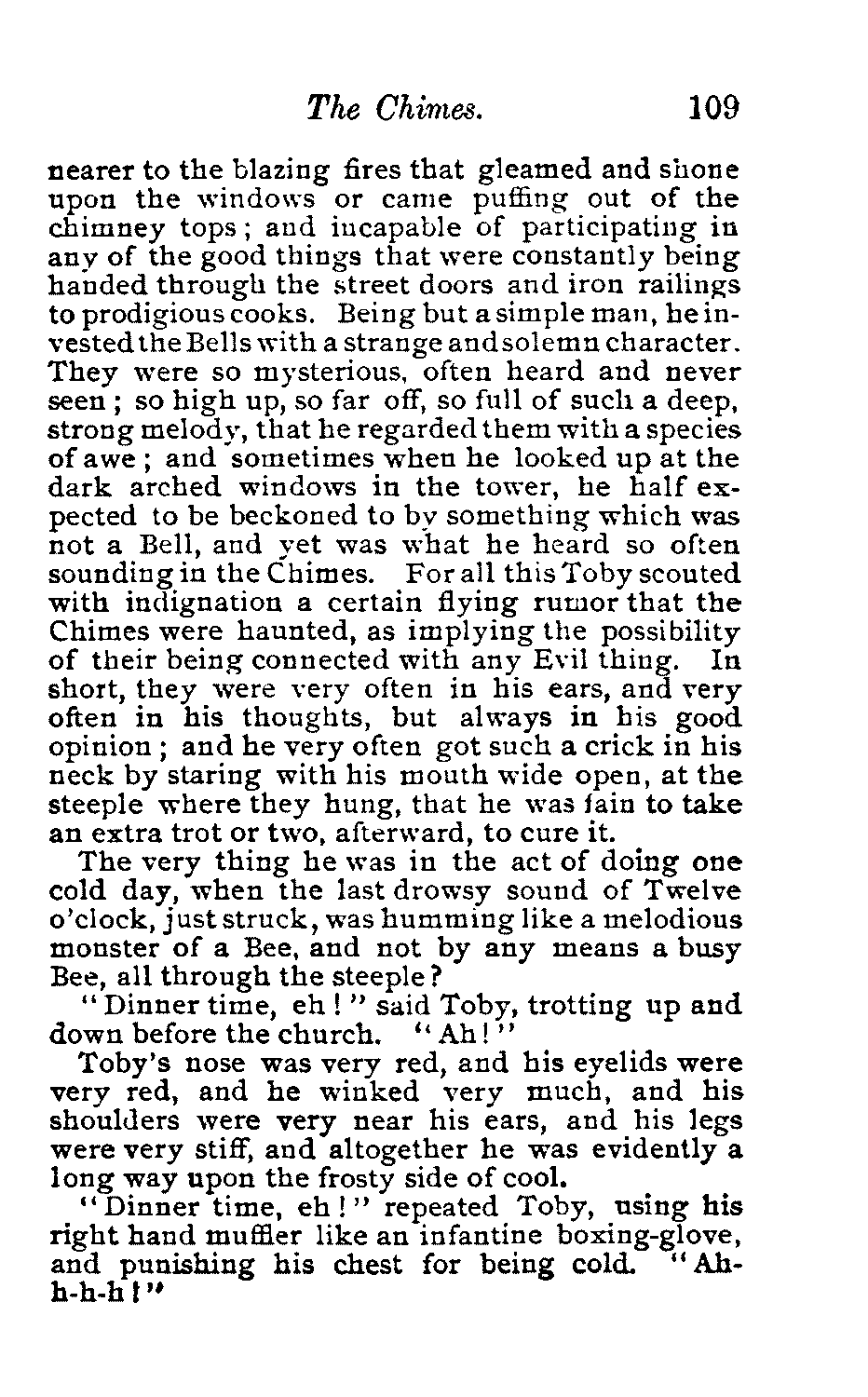 The Chimes. 109

nearer to the blazing fires that gleamed and shone upon the windows or came puffing out of the chimney tops; and incapable of participating in any of the good things that were constantly being handed through the street doors and iron railings to prodigious cooks. Being but a simple man, he invested the Bells with a strange and solemn character. They were so mysterious, often heard and never seen; so high up, so far off, so full of such a deep, strong melody, that he regarded them with a species of awe; and sometimes when he looked up at the dark arched windows in the tower, he half expected to be beckoned to by something which was not a Bell, and yet was what he heard so often sounding in the Chimes. For all this Toby scouted with indignation a certain flying rumor that the Chimes were haunted, as implying the possibility of their being connected with any Evil thing. In short, they were very often in his ears, and very often in his thoughts, but always in his good opinion; and he very often got such a crick in his neck by staring with his mouth wide open, at the steeple where they hung, that he was fain to take an extra trot or two, afterward, to cure it.

The very thing he was in the act of doing one cold day, when the last drowsy sound of Twelve o'clock, just struck, was humming like a melodious monster of a Bee, and not by any means a busy Bee, all through the steeple?

"Dinner time, eh!" said Toby, trotting up and down before the church. "Ah!"

Toby's nose was very red, and his eyelids were very red, and he winked very much, and his shoulders were very near his ears, and his legs were very stiff, and altogether he was evidently a long way upon the frosty side of cool.

"Dinner time, eh!" repeated Toby, using his right hand muffler like an infantine boxing-glove, and punishing his chest for being cold. "Ah-h-h-h!"